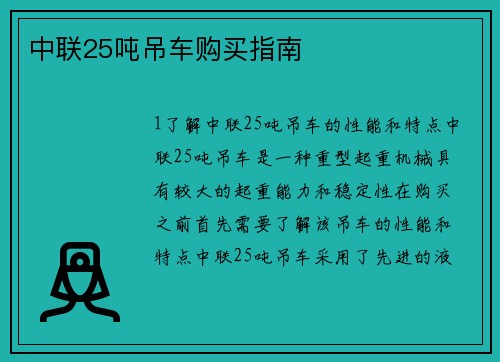 中联25吨吊车购买指南

1了解中联25吨吊车的性能和特点中联25吨吊车是一种重型起重机械具有较大的起重能力和稳定性在购买之前首先需要了解该吊车的性能和特点中联25吨吊车采用了先进的液